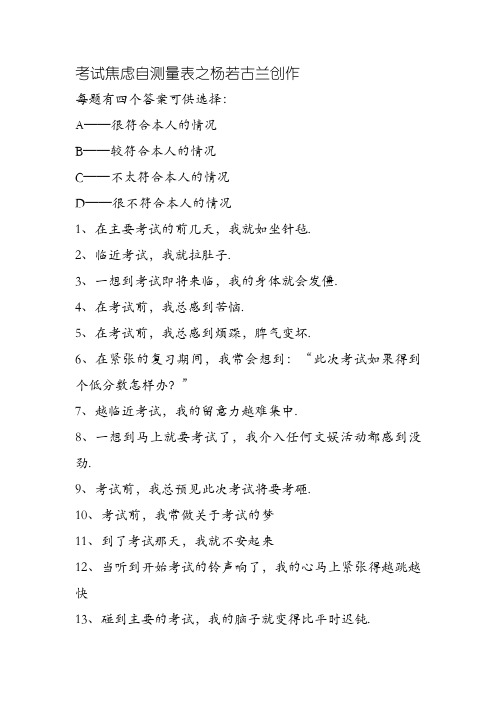 考试焦虑自测量表之杨若古兰创作

每题有四个答案可供选择：

A——很符合本人的情况

B——较符合本人的情况

C——不太符合本人的情况

D——很不符合本人的情况

1、在主要考试的前几天，我就如坐针毡.

2、临近考试，我就拉肚子.

3、一想到考试即将来临，我的身体就会发僵.

4、在考试前，我总感到苦恼.

5、在考试前，我总感到烦躁，脾气变坏.

6、在紧张的复习期间，我常会想到："此次考试如果得到个低分数怎样办？"

7、越临近考试，我的留意力越难集中.

8、一想到马上就要考试了，我介入任何文娱活动都感到没劲.

9、考试前，我总预见此次考试将要考砸.

10、考试前，我常做关于考试的梦

11、到了考试那天，我就不安起来

12、当听到开始考试的铃声响了，我的心马上紧张得越跳越快

13、碰到主要的考试，我的脑子就变得比平时迟钝.